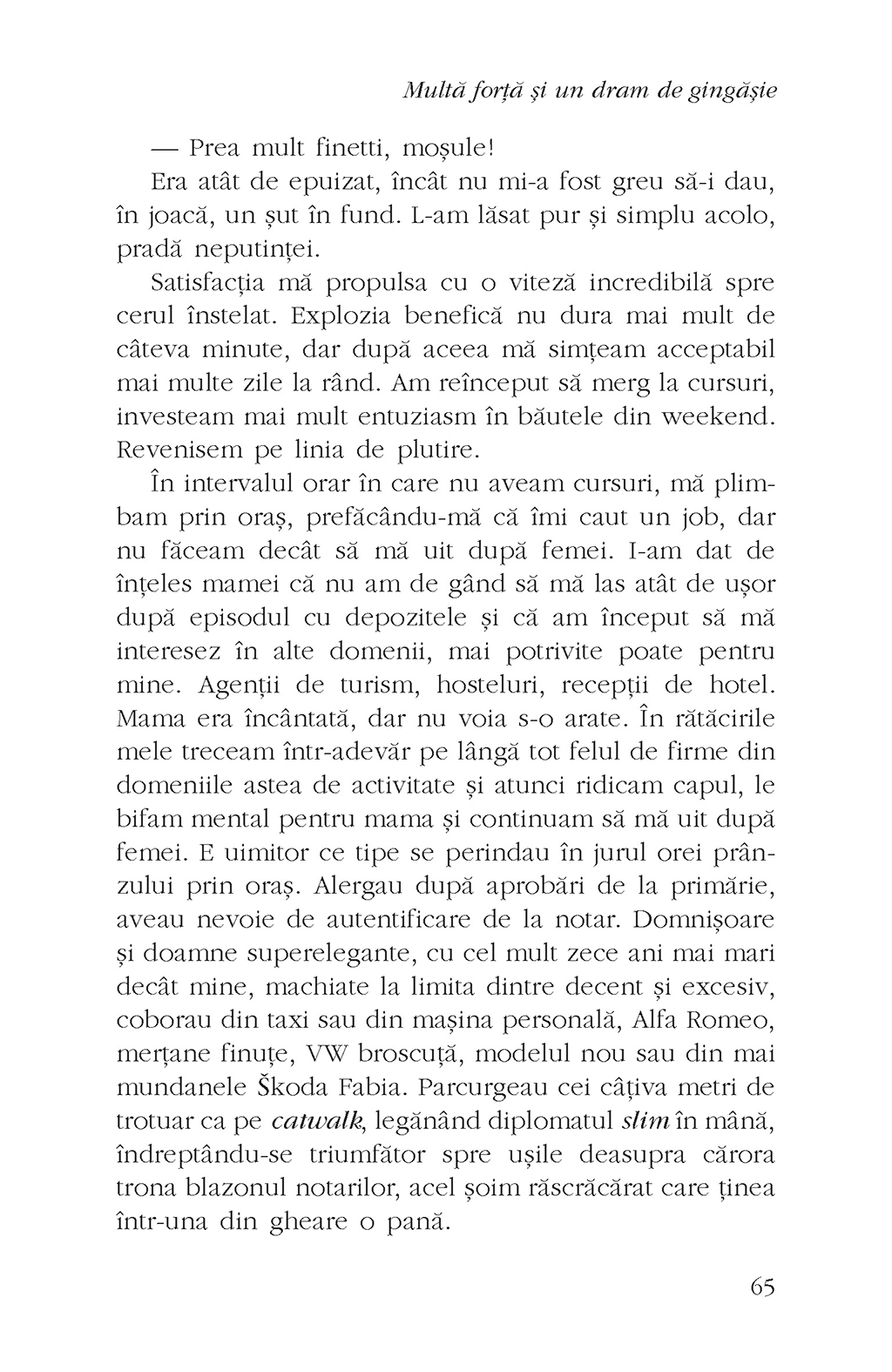 Multă forță și un dram de gingășie

— Prea mult finetti, moșule!

Era atât de epuizat, încât nu mi-a fost greu să-i dau, în joacă, un șut în fund. L-am lăsat pur și simplu acolo, pradă neputinței.

Satisfacția mă propulsa cu o viteză incredibilă spre cerul înstelat. Explozia benefică nu dura mai mult de câteva minute, dar după aceea mă simțeam acceptabil mai multe zile la rând. Am reînceput să merg la cursuri, investeam mai mult entuziasm în băutele din weekend. Revenisem pe linia de plutire.

În intervalul orar în care nu aveam cursuri, mă plimbam prin oraș, prefăcându-mă că îmi caut un job, dar nu făceam decât să mă uit după femei. I-am dat de înțeles mamei că nu am de gând să mă las atât de ușor după episodul cu depozitele și că am început să mă interesez în alte domenii, mai potrivite poate pentru mine. Agenții de turism, hosteluri, recepții de hotel. Mama era încântată, dar nu voia s-o arate. În rătăcirile mele treceam într-adevăr pe lângă tot felul de firme din domeniile astea de activitate și atunci ridicam capul, le bifam mental pentru mama și continuam să mă uit după femei. E uimitor ce tipe se perindau în jurul orei prânzului prin oraș. Alergau după aprobări de la primărie, aveau nevoie de autentificare de la notar. Domnișoare și doamne superelegante, cu cel mult zece ani mai mari decât mine, machiate la limita dintre decent și excesiv, coborau din taxi sau din mașina personală, Alfa Romeo, merțane finuțe, VW broscuță, modelul nou sau din mai mundanele Škoda Fabia. Parcurgeau cei câțiva metri de trotuar ca pe catwalk, legănând diplomatul slim în mână, îndreptându-se triumfător spre ușile deasupra cărora trona blazonul notarilor, acel șoim răscrăcărat care ținea într-una din gheare o pană.

65